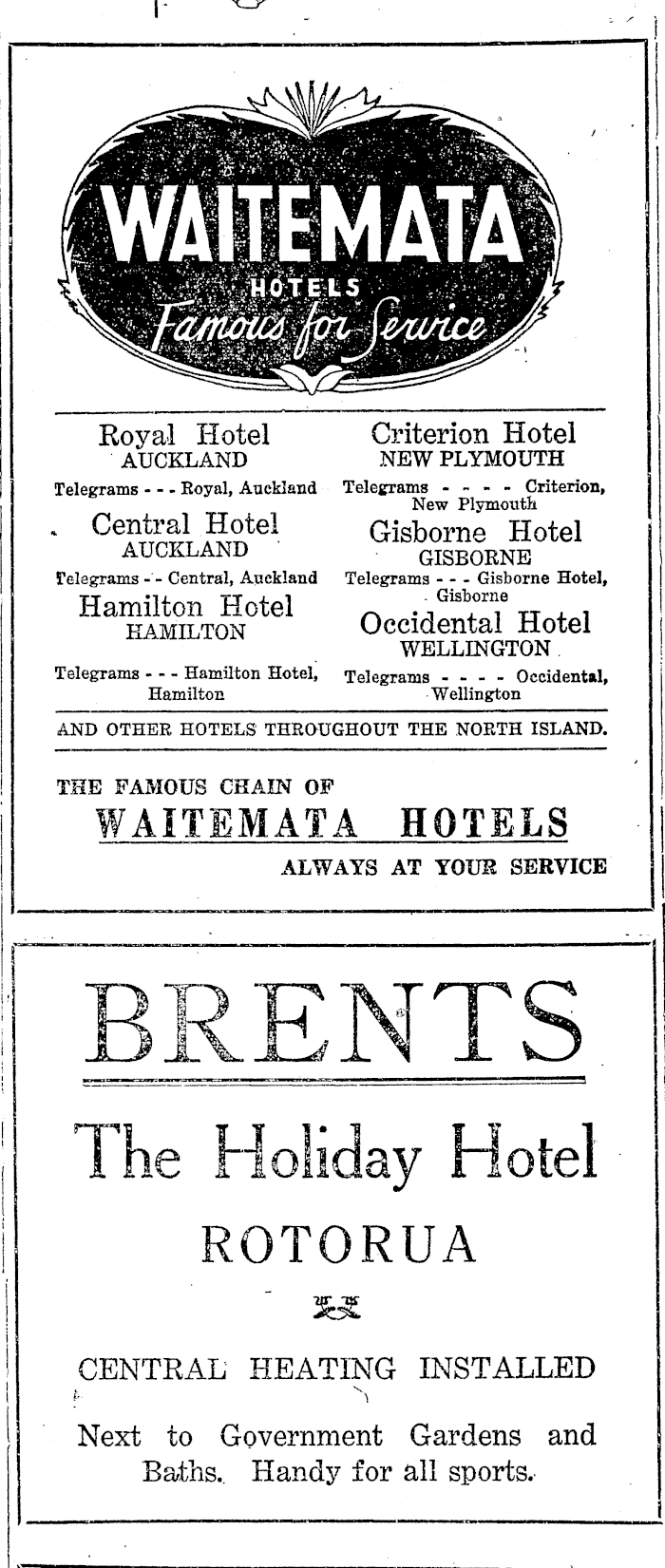 WAITEMATA
HOTELS
Famous for Service

Royal Hotel
AUCKLAND
Telegrams - - - Royal, Auckland

Central Hotel
AUCKLAND
Telegrams - - Central, Auckland

Hamilton Hotel
HAMILTON
Telegrams - - - Hamilton Hotel, Hamilton

Criterion Hotel
NEW PLYMOUTH
Telegrams - - - - Criterion, New Plymouth

Gisborne Hotel
GISBORNE
Telegrams - - - Gisborne Hotel, Gisborne

Occidental Hotel
WELLINGTON
Telegrams - - - - Occidental, Wellington

AND OTHER HOTELS THROUGHOUT THE NORTH ISLAND.

THE FAMOUS CHAIN OF
WAITEMATA HOTELS
ALWAYS AT YOUR SERVICE

BRENTS
The Holiday Hotel
ROTORUA

CENTRAL HEATING INSTALLED

Next to Government Gardens and Baths. Handy for all sports.